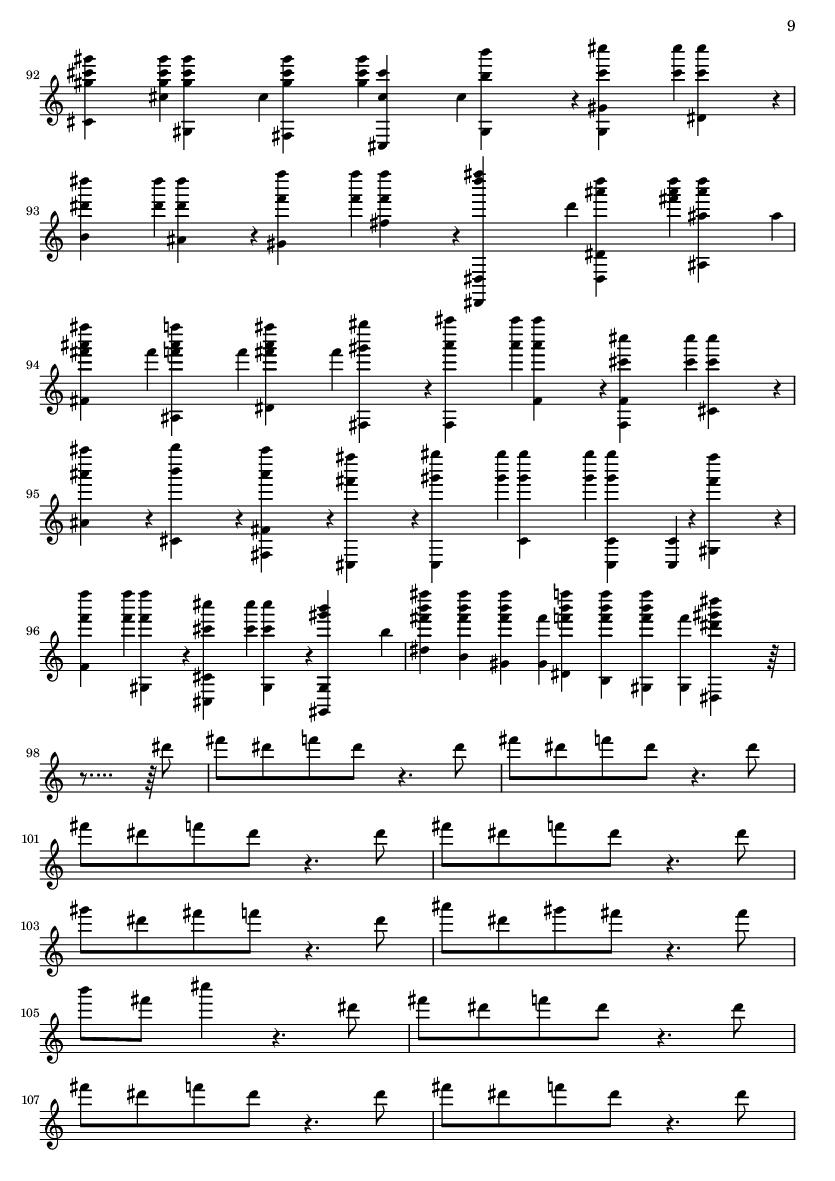 9

92

93

94

95

96

98

101

103

105

107